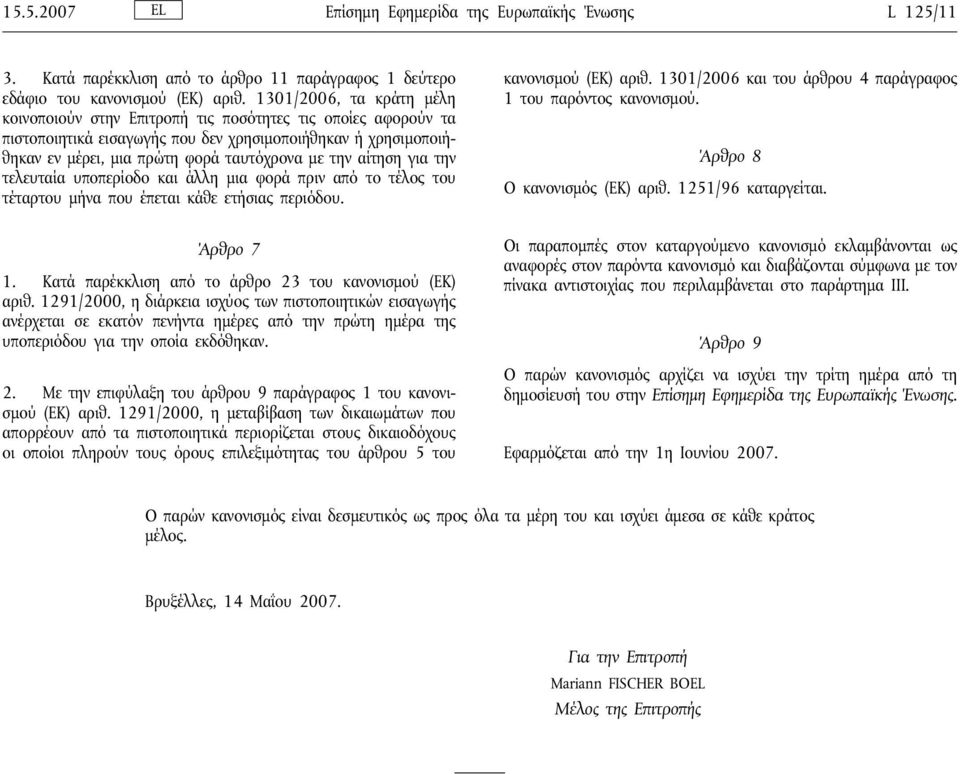 15.5.2007 EL Επίσημη Εφημερίδα της Ευρωπαϊκής Ένωσης L 125/11

3. Κατά παρέκκλιση από το άρθρο 11 παράγραφος 1 δεύτερο εδάφιο του κανονισμού (ΕΚ) αριθ. 1301/2006, τα κράτη μέλη κοινοποιούν στην Επιτροπή τις ποσότητες τις οποίες αφορούν τα πιστοποιητικά εισαγωγής που δεν χρησιμοποιήθηκαν ή χρησιμοποιήθηκαν εν μέρει, μια πρώτη φορά ταυτόχρονα με την αίτηση για την τελευταία υποπερίοδο και άλλη μια φορά πριν από το τέλος του τέταρτου μήνα που έπεται κάθε ετήσιας περιόδου.

Άρθρο 7

1. Κατά παρέκκλιση από το άρθρο 23 του κανονισμού (ΕΚ) αριθ. 1291/2000, η διάρκεια ισχύος των πιστοποιητικών εισαγωγής ανέρχεται σε εκατόν πενήντα ημέρες από την πρώτη ημέρα της υποπεριόδου για την οποία εκδόθηκαν.

2. Με την επιφύλαξη του άρθρου 9 παράγραφος 1 του κανονισμού (ΕΚ) αριθ. 1291/2000, η μεταβίβαση των δικαιωμάτων που απορρέουν από τα πιστοποιητικά περιορίζεται στους δικαιοδόχους οι οποίοι πληρούν τους όρους επιλεξιμότητας του άρθρου 5 του κανονισμού (ΕΚ) αριθ. 1301/2006 και του άρθρου 4 παράγραφος 1 του παρόντος κανονισμού.

Άρθρο 8

Ο κανονισμός (ΕΚ) αριθ. 1251/96 καταργείται.

Οι παραπομπές στον καταργούμενο κανονισμό εκλαμβάνονται ως αναφορές στον παρόντα κανονισμό και διαβάζονται σύμφωνα με τον πίνακα αντιστοιχίας που περιλαμβάνεται στο παράρτημα III.

Άρθρο 9

Ο παρών κανονισμός αρχίζει να ισχύει την τρίτη ημέρα από τη δημοσίευσή του στην Επίσημη Εφημερίδα της Ευρωπαϊκής Ένωσης.

Εφαρμόζεται από την 1η Ιουνίου 2007.

Ο παρών κανονισμός είναι δεσμευτικός ως προς όλα τα μέρη του και ισχύει άμεσα σε κάθε κράτος μέλος.

Βρυξέλλες, 14 Μαΐου 2007.

Για την Επιτροπή
Mariann FISCHER BOEL
Μέλος της Επιτροπής